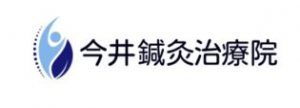 今井鍼灸治療院